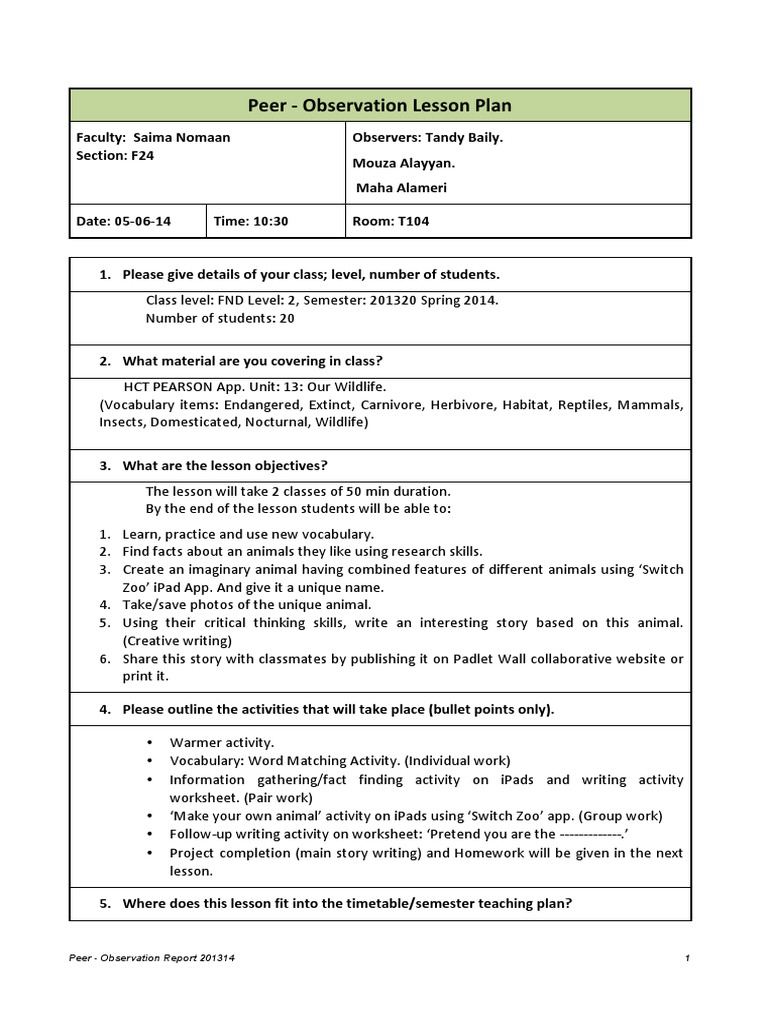 Peer - Observation Lesson Plan

Faculty: Saima Nomaan
Section: F24

Observers: Tandy Baily.
Mouza Alayyan.
Maha Alameri

Date: 05-06-14
Time: 10:30
Room: T104

1. Please give details of your class; level, number of students.

Class level: FND Level: 2, Semester: 201320 Spring 2014.
Number of students: 20

2. What material are you covering in class?

HCT PEARSON App. Unit: 13: Our Wildlife.
(Vocabulary items: Endangered, Extinct, Carnivore, Herbivore, Habitat, Reptiles, Mammals, Insects, Domesticated, Nocturnal, Wildlife)

3. What are the lesson objectives?

The lesson will take 2 classes of 50 min duration.
By the end of the lesson students will be able to:

1. Learn, practice and use new vocabulary.
2. Find facts about an animals they like using research skills.
3. Create an imaginary animal having combined features of different animals using 'Switch Zoo' iPad App. And give it a unique name.
4. Take/save photos of the unique animal.
5. Using their critical thinking skills, write an interesting story based on this animal. (Creative writing)
6. Share this story with classmates by publishing it on Padlet Wall collaborative website or print it.

4. Please outline the activities that will take place (bullet points only).

• Warmer activity.
• Vocabulary: Word Matching Activity. (Individual work)
• Information gathering/fact finding activity on iPads and writing activity worksheet. (Pair work)
• 'Make your own animal' activity on iPads using 'Switch Zoo' app. (Group work)
• Follow-up writing activity on worksheet: 'Pretend you are the -------------.'
• Project completion (main story writing) and Homework will be given in the next lesson.

5. Where does this lesson fit into the timetable/semester teaching plan?

Peer - Observation Report 201314
1